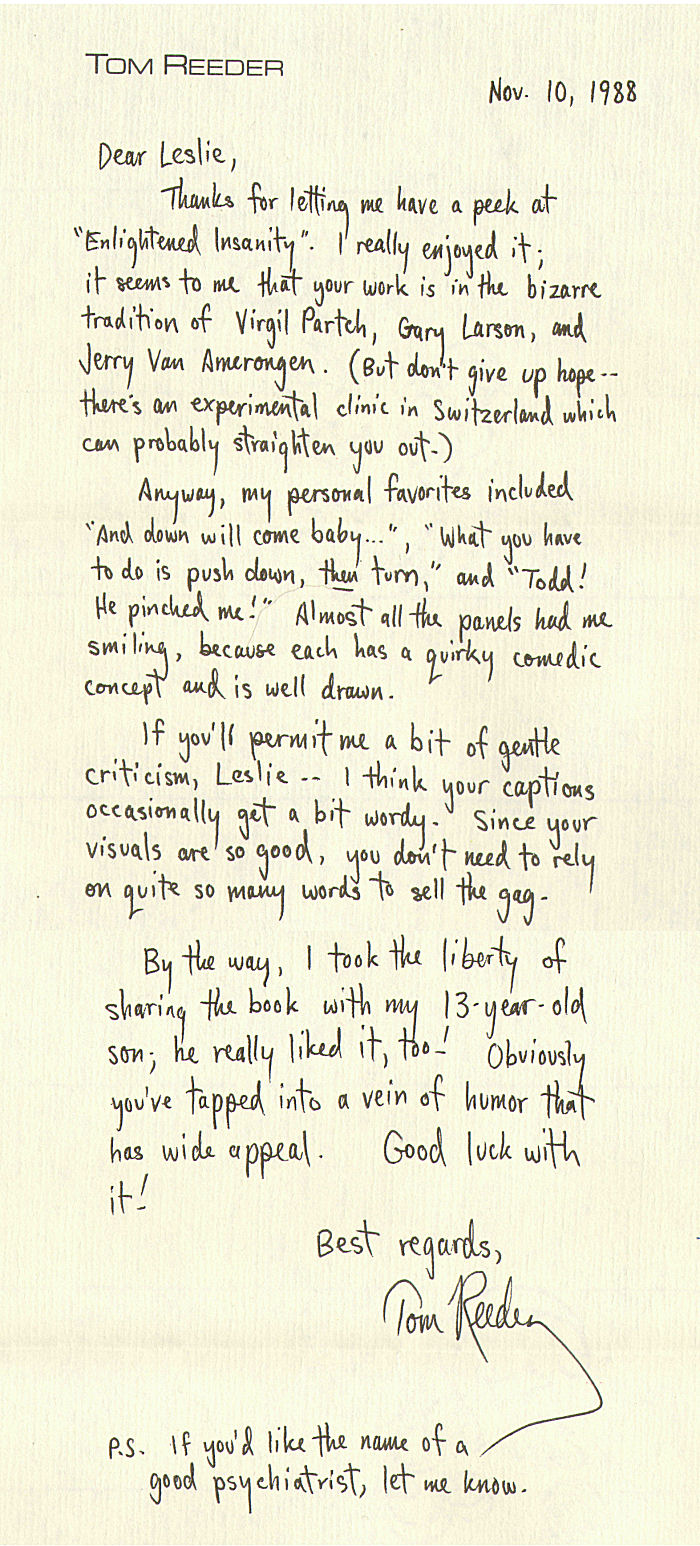 TOM REEDER

Nov. 10, 1988

Dear Leslie,

Thanks for letting me have a peek at "Enlightened Insanity". I really enjoyed it; it seems to me that your work is in the bizarre tradition of Virgil Partch, Gary Larson, and Jerry Van Amerongen. (But don't give up hope -- there's an experimental clinic in Switzerland which can probably straighten you out.)

Anyway, my personal favorites included "And down will come baby...", "What you have to do is push down, then turn," and "Todd! He pinched me!" Almost all the panels had me smiling, because each has a quirky comedic concept and is well drawn.

If you'll permit me a bit of gentle criticism, Leslie -- I think your captions occasionally get a bit wordy. Since your visuals are so good, you don't need to rely on quite so many words to sell the gag.

By the way, I took the liberty of sharing the book with my 13-year-old son; he really liked it, too! Obviously you've tapped into a vein of humor that has wide appeal. Good luck with it!

Best regards,

Tom Reeder

P.S. If you'd like the name of a good psychiatrist, let me know.